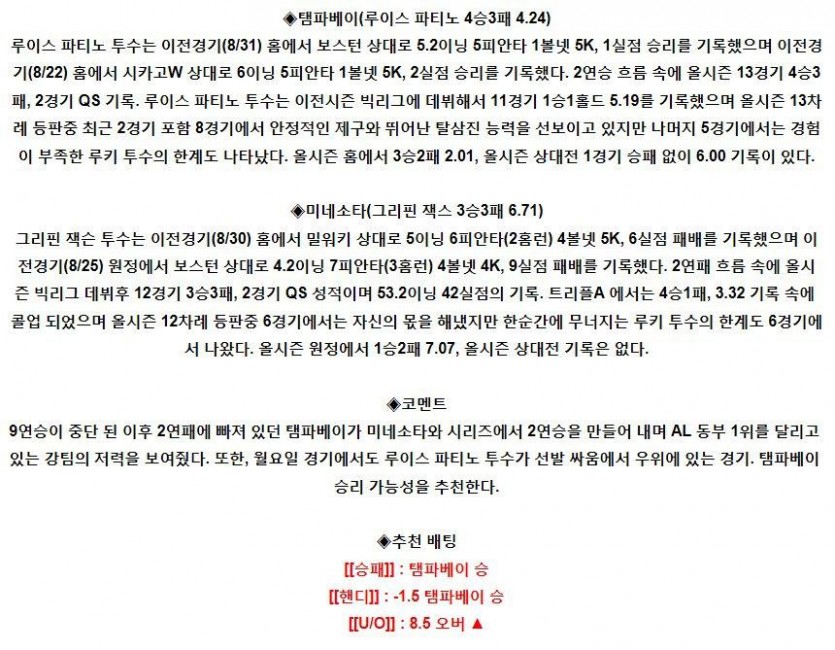 ◈탬파베이(루이스 파티노 4승3패 4.24)

루이스 파티노 투수는 이전경기(8/31) 홈에서 보스턴 상대로 5.2이닝 5피안타 1볼넷 5K, 1실점 승리를 기록했으며 이전경기(8/22) 홈에서 시카고W 상대로 6이닝 5피안타 1볼넷 5K, 2실점 승리를 기록했다. 2연승 흐름 속에 올시즌 13경기 4승3패, 2경기 QS 기록. 루이스 파티노 투수는 이전시즌 빅리그에 데뷔해서 11경기 1승1홀드 5.19를 기록했으며 올시즌 13차례 등판중 최근 2경기 포함 8경기에서 안정적인 제구와 뛰어난 탈삼진 능력을 선보이고 있지만 나머지 5경기에서는 경험이 부족한 루키 투수의 한계도 나타났다. 올시즌 홈에서 3승2패 2.01, 올시즌 상대전 1경기 승패 없이 6.00 기록이 있다.

◈미네소타(그리핀 잭스 3승3패 6.71)

그리핀 잭슨 투수는 이전경기(8/30) 홈에서 밀워키 상대로 5이닝 6피안타(2홈런) 4볼넷 5K, 6실점 패배를 기록했으며 이전경기(8/25) 원정에서 보스턴 상대로 4.2이닝 7피안타(3홈런) 4볼넷 4K, 9실점 패배를 기록했다. 2연패 흐름 속에 올시즌 빅리그 데뷔후 12경기 3승3패, 2경기 QS 성적이며 53.2이닝 42실점의 기록. 트리플A 에서는 4승1패, 3.32 기록 속에 콜업 되었으며 올시즌 12차례 등판중 6경기에서는 자신의 몫을 해냈지만 한순간에 무너지는 루키 투수의 한계도 6경기에서 나왔다. 올시즌 원정에서 1승2패 7.07, 올시즌 상대전 기록은 없다.

◈코멘트

9연승이 중단 된 이후 2연패에 빠져 있던 탬파베이가 미네소타와 시리즈에서 2연승을 만들어 내며 AL 동부 1위를 달리고 있는 강팀의 저력을 보여줬다. 또한, 월요일 경기에서도 루이스 파티노 투수가 선발 싸움에서 우위에 있는 경기. 탬파베이 승리 가능성을 추천한다.

◈추천 배팅

[[승패]] : 탬파베이 승

[[핸디]] : -1.5 탬파베이 승

[[U/O]] : 8.5 오버 ▲